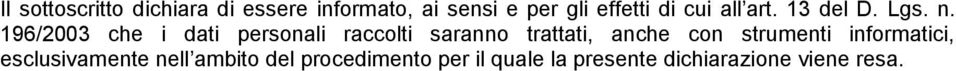 Il sottoscritto dichiara di essere informato, ai sensi e per gli effetti di cui all'art. 13 del D. Lgs. n. 196/2003 che i dati personali raccolti saranno trattati, anche con strumenti informatici, esclusivamente nell'ambito del procedimento per il quale la presente dichiarazione viene resa.